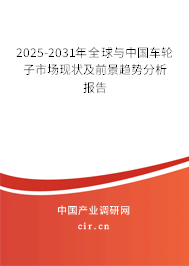 2025-2031年全球与中国车轮子市场现状及前景趋势分析报告

中国产业调研网

cir.cn